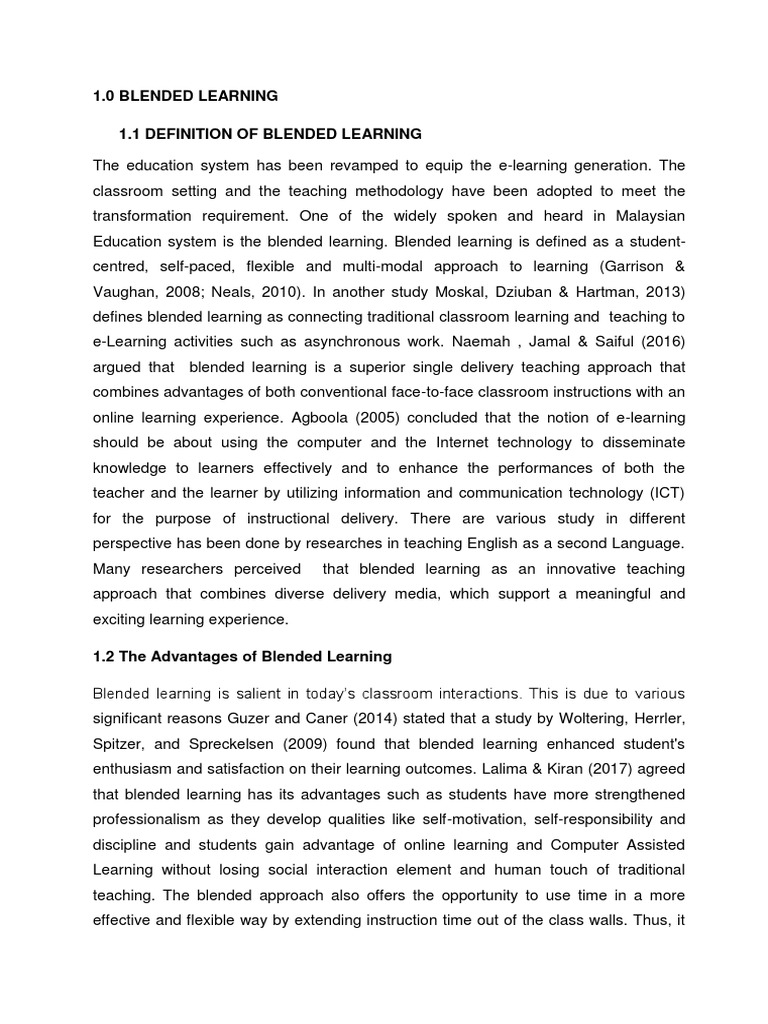 1.0 BLENDED LEARNING

1.1 DEFINITION OF BLENDED LEARNING

The education system has been revamped to equip the e-learning generation. The classroom setting and the teaching methodology have been adopted to meet the transformation requirement. One of the widely spoken and heard in Malaysian Education system is the blended learning. Blended learning is defined as a student-centred, self-paced, flexible and multi-modal approach to learning (Garrison & Vaughan, 2008; Neals, 2010). In another study Moskal, Dziuban & Hartman, 2013) defines blended learning as connecting traditional classroom learning and teaching to e-Learning activities such as asynchronous work. Naemah , Jamal & Saiful (2016) argued that blended learning is a superior single delivery teaching approach that combines advantages of both conventional face-to-face classroom instructions with an online learning experience. Agboola (2005) concluded that the notion of e-learning should be about using the computer and the Internet technology to disseminate knowledge to learners effectively and to enhance the performances of both the teacher and the learner by utilizing information and communication technology (ICT) for the purpose of instructional delivery. There are various study in different perspective has been done by researches in teaching English as a second Language. Many researchers perceived that blended learning as an innovative teaching approach that combines diverse delivery media, which support a meaningful and exciting learning experience.

1.2 The Advantages of Blended Learning

Blended learning is salient in today's classroom interactions. This is due to various significant reasons Guzer and Caner (2014) stated that a study by Woltering, Herrler, Spitzer, and Spreckelsen (2009) found that blended learning enhanced student's enthusiasm and satisfaction on their learning outcomes. Lalima & Kiran (2017) agreed that blended learning has its advantages such as students have more strengthened professionalism as they develop qualities like self-motivation, self-responsibility and discipline and students gain advantage of online learning and Computer Assisted Learning without losing social interaction element and human touch of traditional teaching. The blended approach also offers the opportunity to use time in a more effective and flexible way by extending instruction time out of the class walls. Thus, it